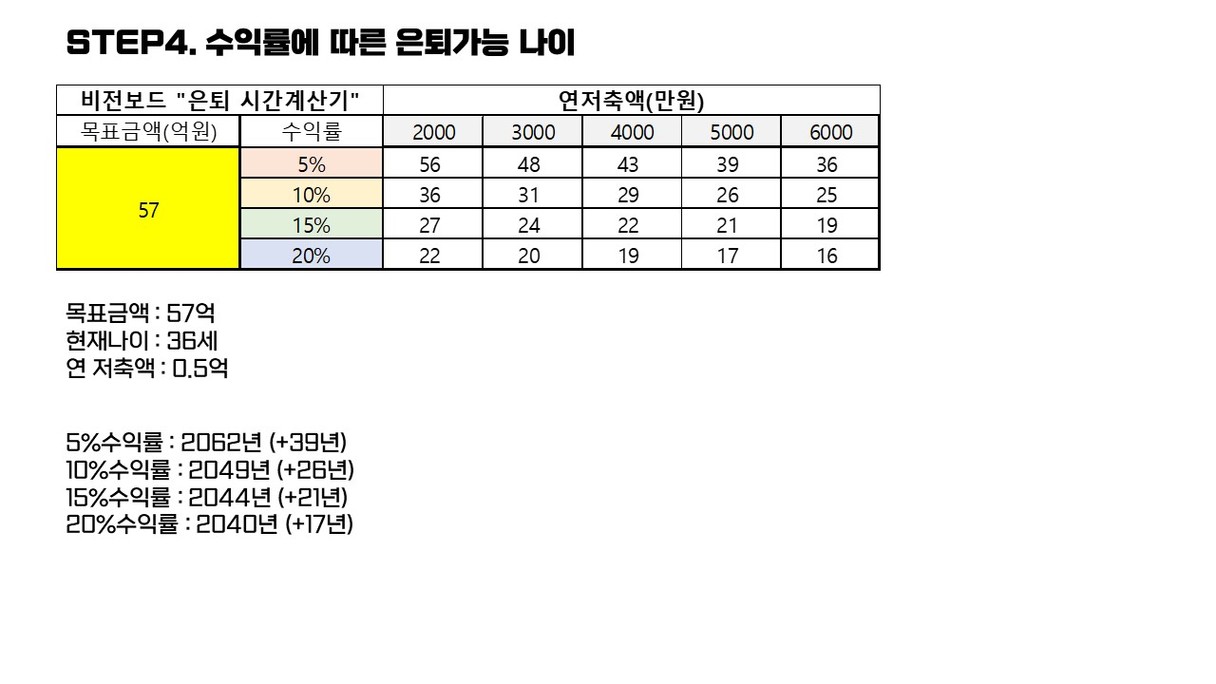 STEP4. 수익률에 따른 은퇴가능 나이

| 비전보드 "은퇴 시간계산기" | | 연저축액(만원) | | | | |
|---|---|---|---|---|---|---|
| 목표금액(억원) | 수익률 | 2000 | 3000 | 4000 | 5000 | 6000 |
| 57 | 5% | 56 | 48 | 43 | 39 | 36 |
| | 10% | 36 | 31 | 29 | 26 | 25 |
| | 15% | 27 | 24 | 22 | 21 | 19 |
| | 20% | 22 | 20 | 19 | 17 | 16 |

목표금액 : 57억
현재나이 : 36세
연 저축액 : 0.5억

5%수익률 : 2062년 (+39년)
10%수익률 : 2049년 (+26년)
15%수익률 : 2044년 (+21년)
20%수익률 : 2040년 (+17년)